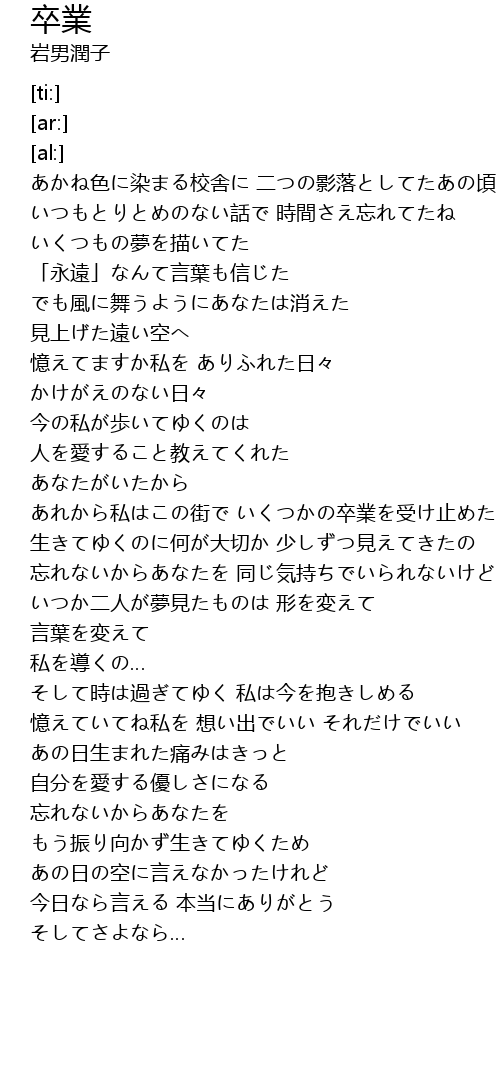 卒業
岩男潤子

[ti:]
[ar:]
[al:]
あかね色に染まる校舎に 二つの影落としてたあの頃
いつもとりとめのない話で 時間さえ忘れてたね
いくつもの夢を描いてた
「永遠」なんて言葉も信じた
でも風に舞うようにあなたは消えた
見上げた遠い空へ
憶えてますか私を ありふれた日々
かけがえのない日々
今の私が歩いてゆくのは
人を愛すること教えてくれた
あなたがいたから
あれから私はこの街で いくつかの卒業を受け止めた
生きてゆくのに何が大切か 少しずつ見えてきたの
忘れないからあなたを 同じ気持ちでいられないけど
いつか二人が夢見たものは 形を変えて
言葉を変えて
私を導くの...
そして時は過ぎてゆく 私は今を抱きしめる
憶えていてね私を 想い出でいい それだけでいい
あの日生まれた痛みはきっと
自分を愛する優しさになる
忘れないからあなたを
もう振り向かず生きてゆくため
あの日の空に言えなかったけれど
今日なら言える 本当にありがとう
そしてさよなら...